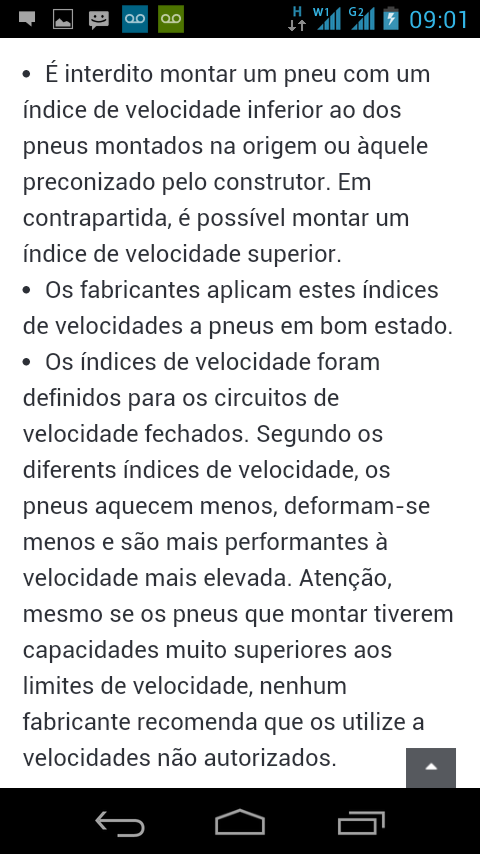 H W1 G2 09:01

• É interdito montar um pneu com um índice de velocidade inferior ao dos pneus montados na origem ou àquele preconizado pelo construtor. Em contrapartida, é possível montar um índice de velocidade superior.
• Os fabricantes aplicam estes índices de velocidades a pneus em bom estado.
• Os índices de velocidade foram definidos para os circuitos de velocidade fechados. Segundo os diferents índices de velocidade, os pneus aquecem menos, deformam-se menos e são mais performantes à velocidade mais elevada. Atenção, mesmo se os pneus que montar tiverem capacidades muito superiores aos limites de velocidade, nenhum fabricante recomenda que os utilize a velocidades não autorizados.